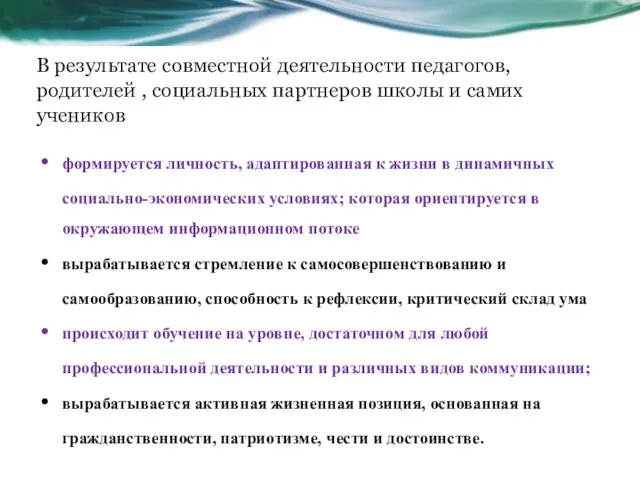 В результате совместной деятельности педагогов, родителей , социальных партнеров школы и самих учеников

• формируется личность, адаптированная к жизни в динамичных социально-экономических условиях; которая ориентируется в окружающем информационном потоке

• вырабатывается стремление к самосовершенствованию и самообразованию, способность к рефлексии, критический склад ума

• происходит обучение на уровне, достаточном для любой профессиональной деятельности и различных видов коммуникации;

• вырабатывается активная жизненная позиция, основанная на гражданственности, патриотизме, чести и достоинстве.